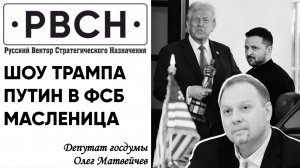 ·РВСН·
Русский Вектор Стратегического Назначения

ШОУ ТРАМПА
ПУТИН В ФСБ
МАСЛЕНИЦА

Депутат госдумы
Олег Матвейчев